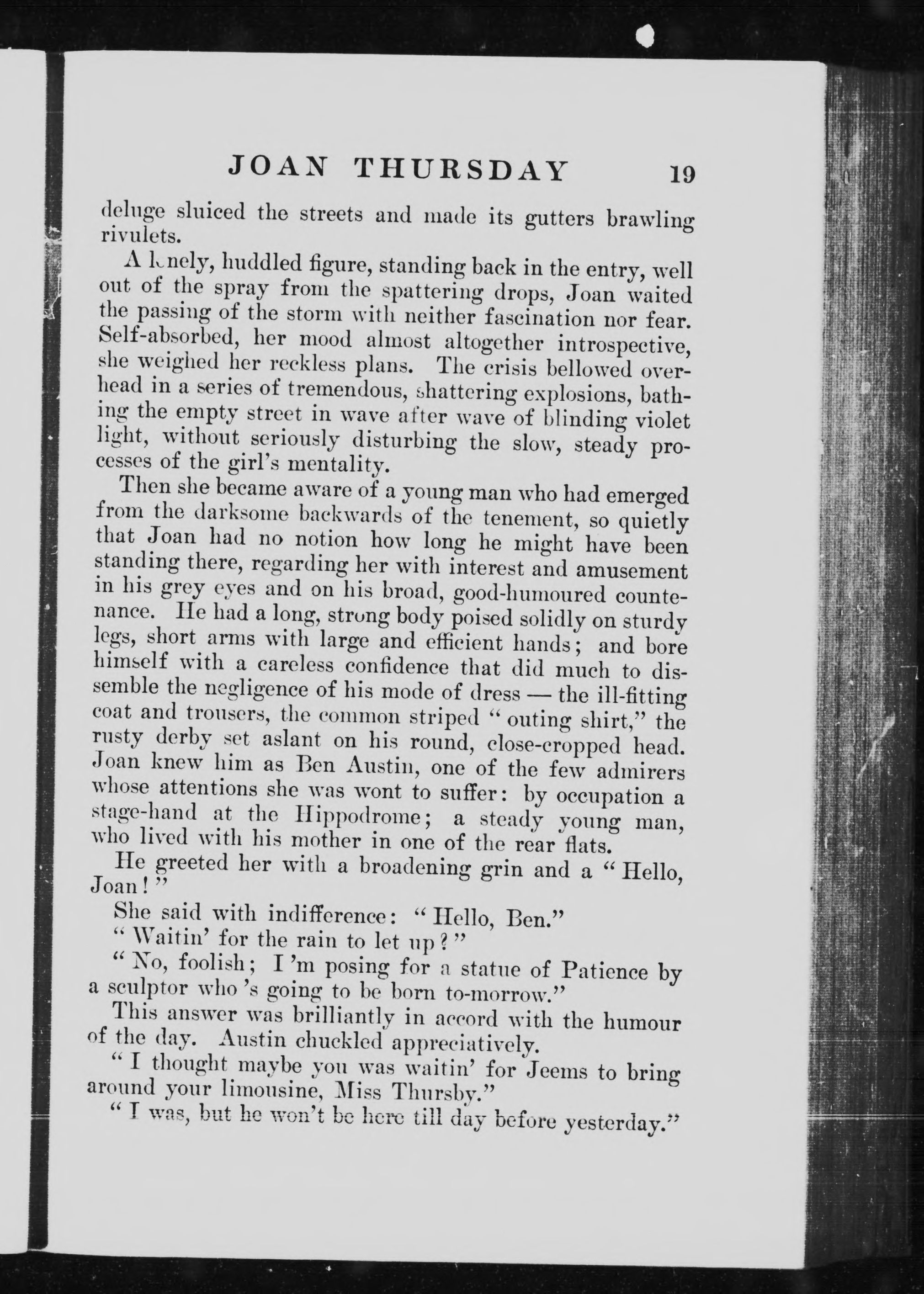 JOAN THURSDAY 19

deluge sluiced the streets and made its gutters brawling rivulets.

A lonely, huddled figure, standing back in the entry, well out of the spray from the spattering drops, Joan waited the passing of the storm with neither fascination nor fear. Self-absorbed, her mood almost altogether introspective, she weighed her reckless plans. The crisis bellowed overhead in a series of tremendous, shattering explosions, bathing the empty street in wave after wave of blinding violet light, without seriously disturbing the slow, steady processes of the girl's mentality.

Then she became aware of a young man who had emerged from the darksome backwards of the tenement, so quietly that Joan had no notion how long he might have been standing there, regarding her with interest and amusement in his grey eyes and on his broad, good-humoured countenance. He had a long, strong body poised solidly on sturdy legs, short arms with large and efficient hands; and bore himself with a careless confidence that did much to dissemble the negligence of his mode of dress — the ill-fitting coat and trousers, the common striped "outing shirt," the rusty derby set aslant on his round, close-cropped head. Joan knew him as Ben Austin, one of the few admirers whose attentions she was wont to suffer: by occupation a stage-hand at the Hippodrome; a steady young man, who lived with his mother in one of the rear flats.

He greeted her with a broadening grin and a "Hello, Joan!"

She said with indifference: "Hello, Ben."

"Waitin' for the rain to let up?"

"No, foolish; I'm posing for a statue of Patience by a sculptor who's going to be born to-morrow."

This answer was brilliantly in accord with the humour of the day. Austin chuckled appreciatively.

"I thought maybe you was waitin' for Jeems to bring around your limousine, Miss Thursby."

"I was, but he won't be here till day before yesterday."